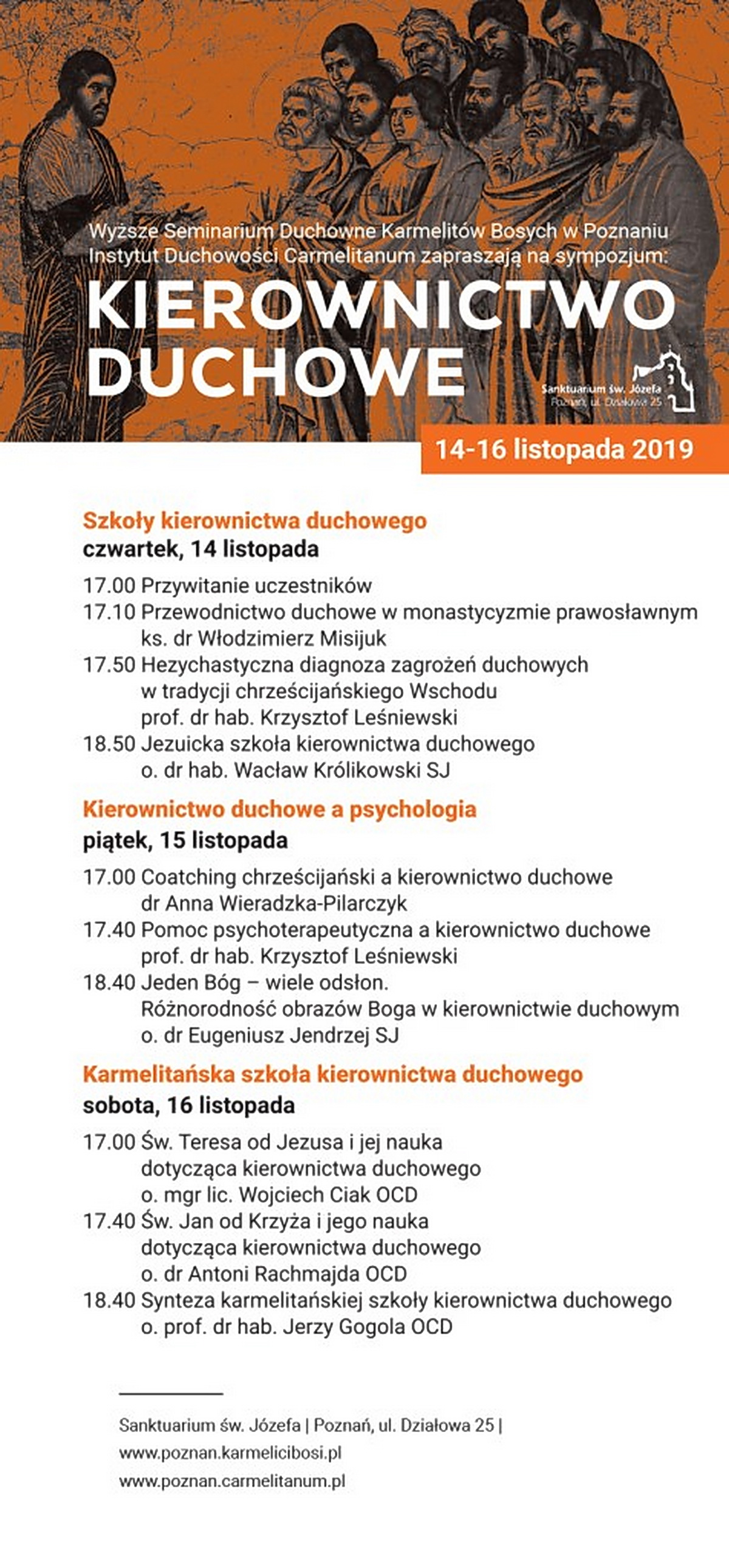 Wyższe Seminarium Duchowne Karmelitów Bosych w Poznaniu
Instytut Duchowości Carmelitanum zapraszają na sympozjum:

KIEROWNICTWO DUCHOWE

Sanktuarium św. Józefa
Poznań, ul. Działowa 25

14-16 listopada 2019

Szkoły kierownictwa duchowego
czwartek, 14 listopada

17.00 Przywitanie uczestników
17.10 Przewodnictwo duchowe w monastycyzmie prawosławnym
ks. dr Włodzimierz Misijuk
17.50 Hezychastyczna diagnoza zagrożeń duchowych w tradycji chrześcijańskiego Wschodu
prof. dr hab. Krzysztof Leśniewski
18.50 Jezuicka szkoła kierownictwa duchowego
o. dr hab. Wacław Królikowski SJ

Kierownictwo duchowe a psychologia
piątek, 15 listopada

17.00 Coatching chrześcijański a kierownictwo duchowe
dr Anna Wieradzka-Pilarczyk
17.40 Pomoc psychoterapeutyczna a kierownictwo duchowe
prof. dr hab. Krzysztof Leśniewski
18.40 Jeden Bóg – wiele odsłon.
Różnorodność obrazów Boga w kierownictwie duchowym
o. dr Eugeniusz Jendrzej SJ

Karmelitańska szkoła kierownictwa duchowego
sobota, 16 listopada

17.00 Św. Teresa od Jezusa i jej nauka dotycząca kierownictwa duchowego
o. mgr lic. Wojciech Ciak OCD
17.40 Św. Jan od Krzyża i jego nauka dotycząca kierownictwa duchowego
o. dr Antoni Rachmajda OCD
18.40 Synteza karmelitańskiej szkoły kierownictwa duchowego
o. prof. dr hab. Jerzy Gogola OCD

Sanktuarium św. Józefa | Poznań, ul. Działowa 25 |
www.poznan.karmelicibosi.pl
www.poznan.carmelitanum.pl